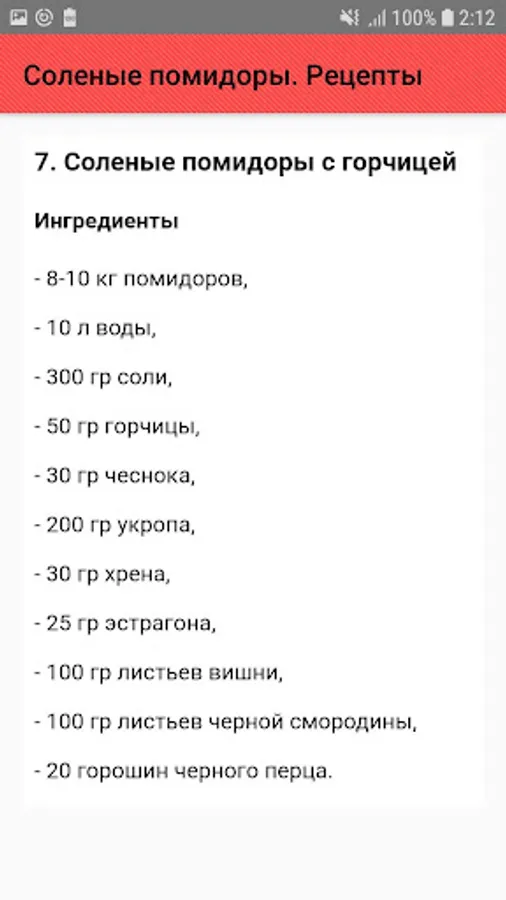 100% 2:12

Соленые помидоры. Рецепты

7. Соленые помидоры с горчицей

Ингредиенты

- 8-10 кг помидоров,

- 10 л воды,

- 300 гр соли,

- 50 гр горчицы,

- 30 гр чеснока,

- 200 гр укропа,

- 30 гр хрена,

- 25 гр эстрагона,

- 100 гр листьев вишни,

- 100 гр листьев черной смородины,

- 20 горошин черного перца.